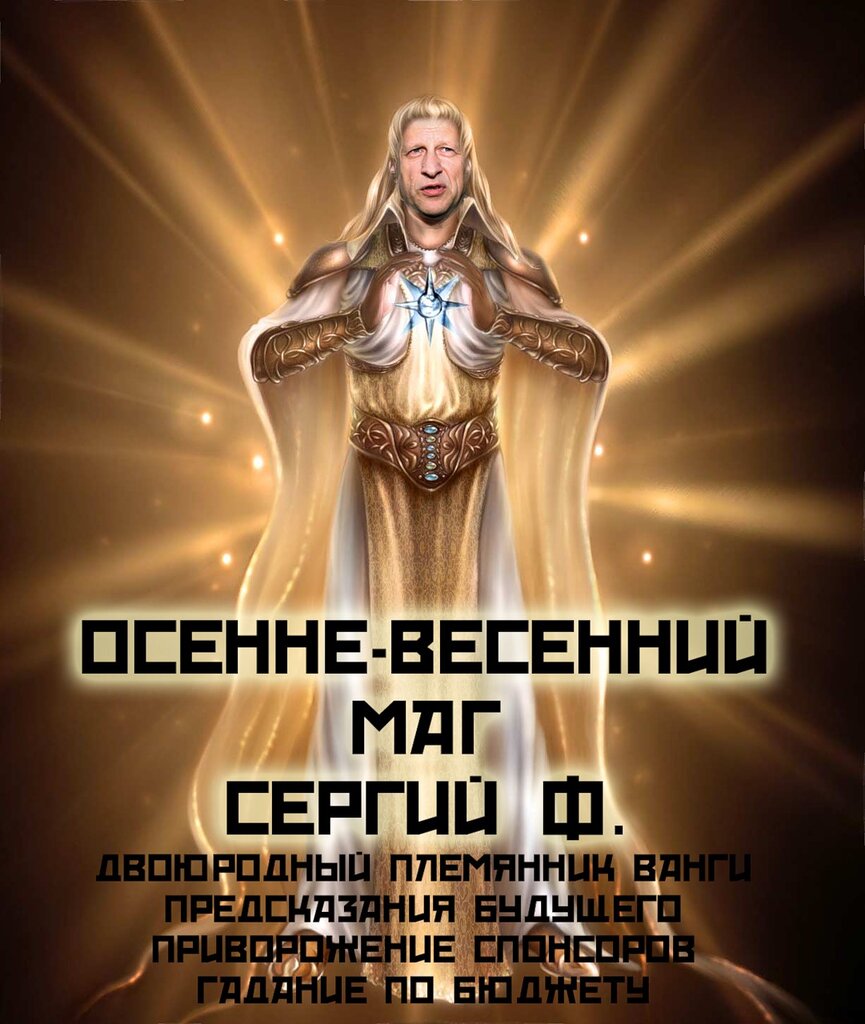 ОСЕННЕ-ВЕСЕННИЙ
МАГ
СЕРГИЙ Ф.
ДВОЮРОДНЫЙ ПЛЕМЯННИК ВАНГИ
ПРЕДСКАЗАНИЯ БУДУЩЕГО
ПРИВОРОЖЕНИЕ СПОНСОРОВ
ГАДАНИЕ ПО БЮДЖЕТУ